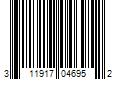 3 11917 04695 2